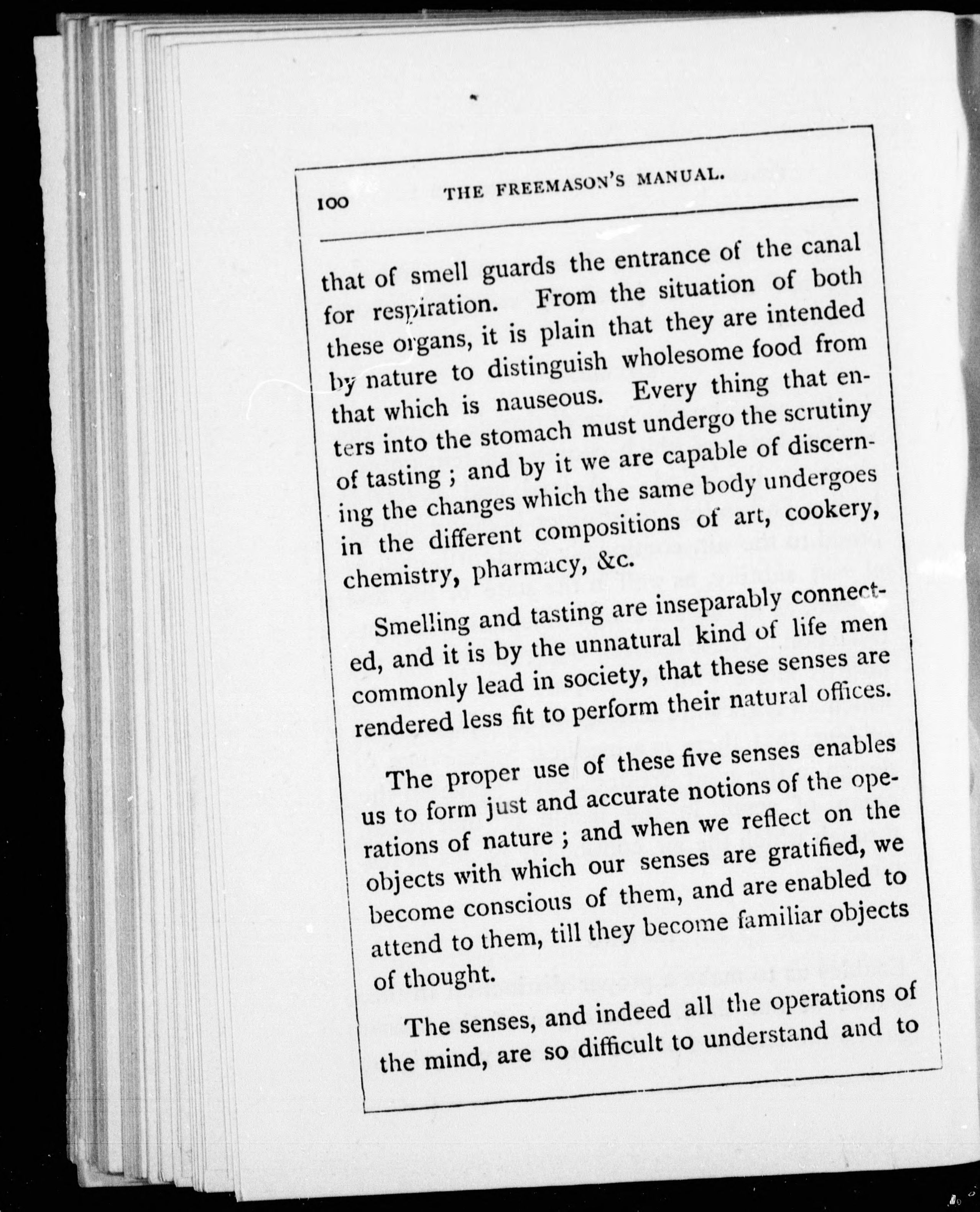 100 THE FREEMASON'S MANUAL.

that of smell guards the entrance of the canal for respiration. From the situation of both these organs, it is plain that they are intended by nature to distinguish wholesome food from that which is nauseous. Every thing that enters into the stomach must undergo the scrutiny of tasting ; and by it we are capable of discerning the changes which the same body undergoes in the different compositions of art, cookery, chemistry, pharmacy, &c.

Smelling and tasting are inseparably connected, and it is by the unnatural kind of life men commonly lead in society, that these senses are rendered less fit to perform their natural offices.

The proper use of these five senses enables us to form just and accurate notions of the operations of nature ; and when we reflect on the objects with which our senses are gratified, we become conscious of them, and are enabled to attend to them, till they become familiar objects of thought.

The senses, and indeed all the operations of the mind, are so difficult to understand and to